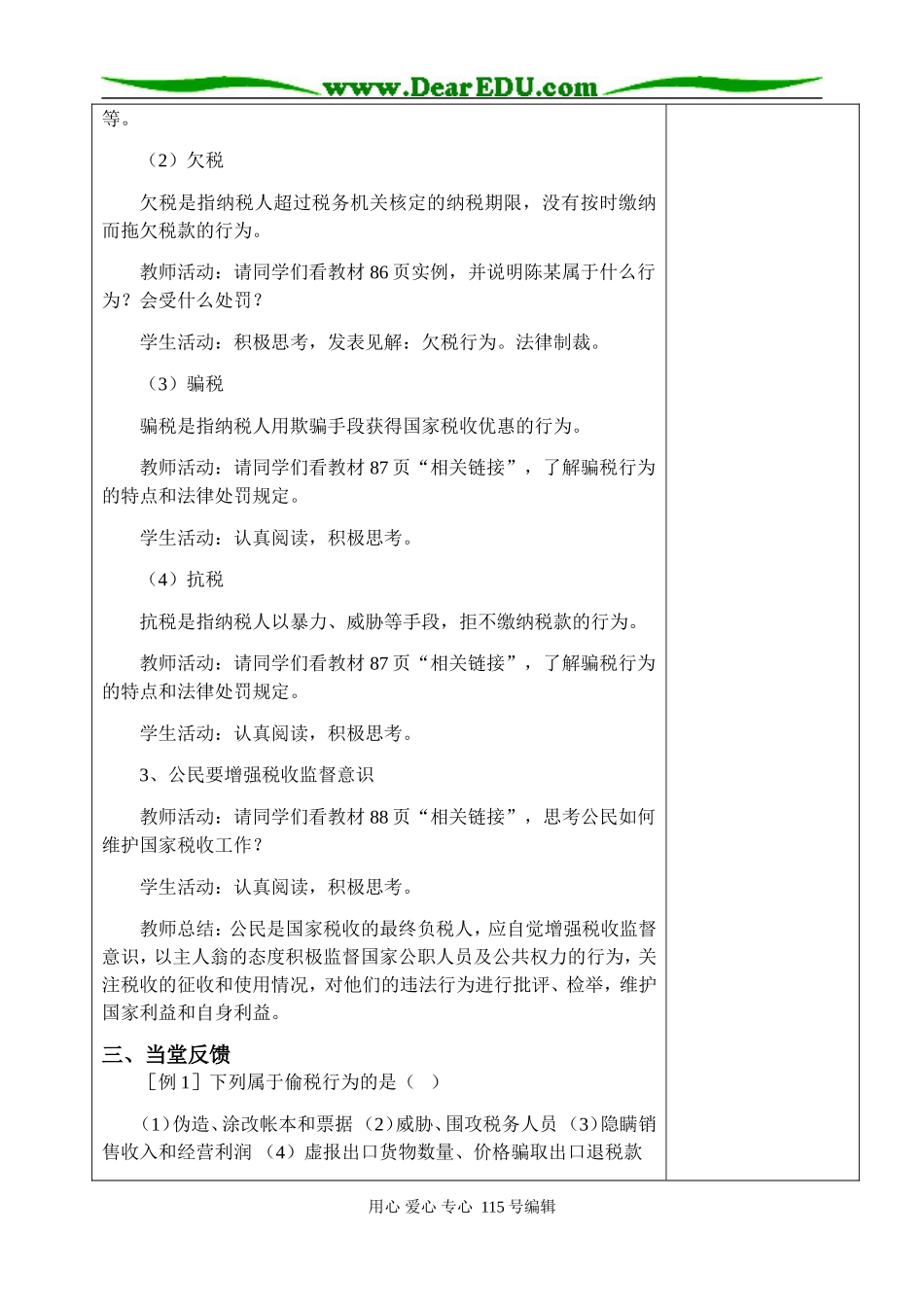 www.DearEDU.com

等。

（2）欠税

欠税是指纳税人超过税务机关核定的纳税期限，没有按时缴纳而拖欠税款的行为。

教师活动：请同学们看教材 86 页实例，并说明陈某属于什么行为？会受什么处罚？

学生活动：积极思考，发表见解：欠税行为。法律制裁。

（3）骗税

骗税是指纳税人用欺骗手段获得国家税收优惠的行为。

教师活动：请同学们看教材 87 页“相关链接”，了解骗税行为的特点和法律处罚规定。

学生活动：认真阅读，积极思考。

（4）抗税

抗税是指纳税人以暴力、威胁等手段，拒不缴纳税款的行为。

教师活动：请同学们看教材 87 页“相关链接”，了解骗税行为的特点和法律处罚规定。

学生活动：认真阅读，积极思考。

3、公民要增强税收监督意识

教师活动：请同学们看教材 88 页“相关链接”，思考公民如何维护国家税收工作？

学生活动：认真阅读，积极思考。

教师总结：公民是国家税收的最终负税人，应自觉增强税收监督意识，以主人翁的态度积极监督国家公职人员及公共权力的行为，关注税收的征收和使用情况，对他们的违法行为进行批评、检举，维护国家利益和自身利益。

三、当堂反馈

［例 1］下列属于偷税行为的是（ ）

（1）伪造、涂改帐本和票据 （2）威胁、围攻税务人员 （3）隐瞒销售收入和经营利润 （4）虚报出口货物数量、价格骗取出口退税款

用心 爱心 专心 115 号编辑